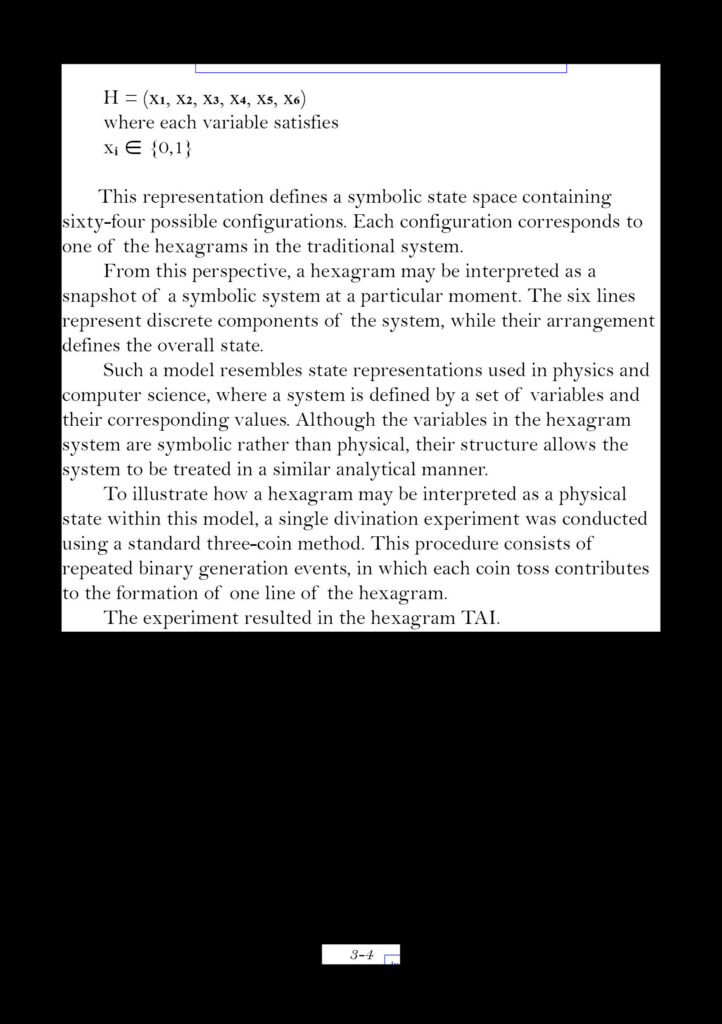 $H = (x_1, x_2, x_3, x_4, x_5, x_6)$
where each variable satisfies
$x_i \in \{0,1\}$

This representation defines a symbolic state space containing sixty-four possible configurations. Each configuration corresponds to one of the hexagrams in the traditional system.

From this perspective, a hexagram may be interpreted as a snapshot of a symbolic system at a particular moment. The six lines represent discrete components of the system, while their arrangement defines the overall state.

Such a model resembles state representations used in physics and computer science, where a system is defined by a set of variables and their corresponding values. Although the variables in the hexagram system are symbolic rather than physical, their structure allows the system to be treated in a similar analytical manner.

To illustrate how a hexagram may be interpreted as a physical state within this model, a single divination experiment was conducted using a standard three-coin method. This procedure consists of repeated binary generation events, in which each coin toss contributes to the formation of one line of the hexagram.

The experiment resulted in the hexagram TAI.

3-4